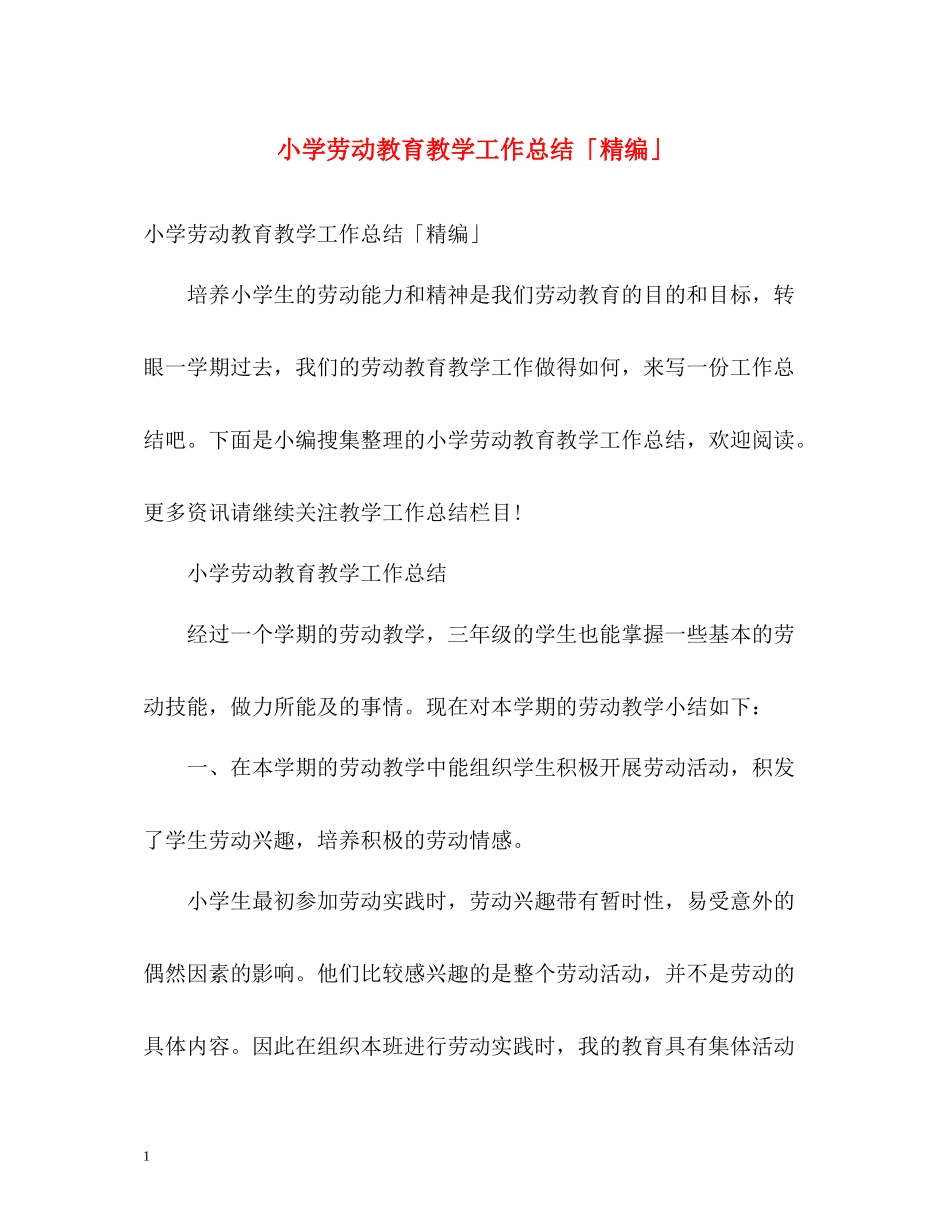 小学劳动教育教学工作总结「精编」

小学劳动教育教学工作总结「精编」

培养小学生的劳动能力和精神是我们劳动教育的目的和目标，转眼一学期过去，我们的劳动教育教学工作做得如何，来写一份工作总结吧。下面是小编搜集整理的小学劳动教育教学工作总结，欢迎阅读。更多资讯请继续关注教学工作总结栏目!

小学劳动教育教学工作总结

经过一个学期的劳动教学，三年级的学生也能掌握一些基本的劳动技能，做力所能及的事情。现在对本学期的劳动教学小结如下：

一、在本学期的劳动教学中能组织学生积极开展劳动活动，积发了学生劳动兴趣，培养积极的劳动情感。

小学生最初参加劳动实践时，劳动兴趣带有暂时性，易受意外的偶然因素的影响。他们比较感兴趣的是整个劳动活动，并不是劳动的具体内容。因此在组织本班进行劳动实践时，我的教育具有集体活动

1